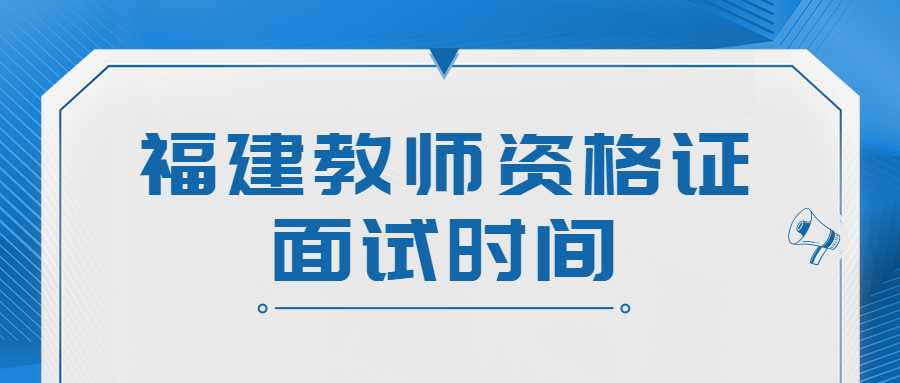 福建教师资格证
面试时间